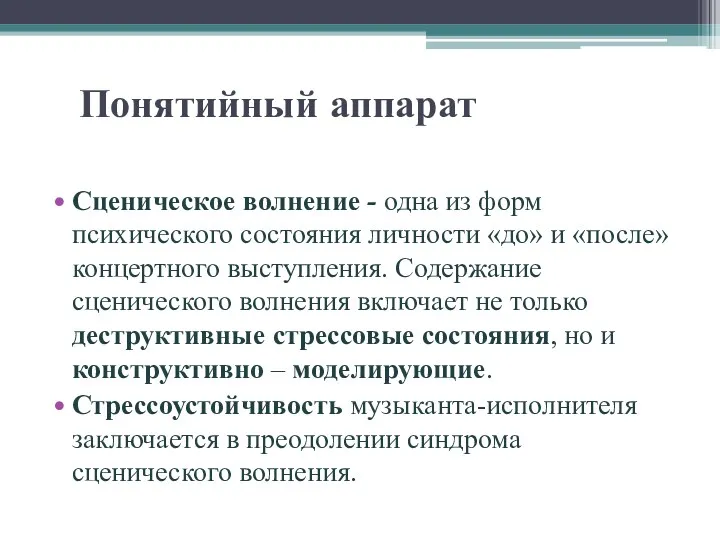 Понятийный аппарат

• Сценическое волнение - одна из форм психического состояния личности «до» и «после» концертного выступления. Содержание сценического волнения включает не только деструктивные стрессовые состояния, но и конструктивно – моделирующие.

• Стрессоустойчивость музыканта-исполнителя заключается в преодолении синдрома сценического волнения.